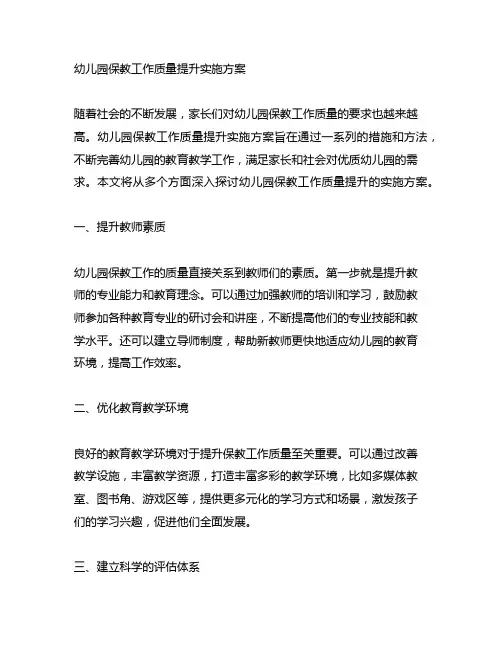 幼儿园保教工作质量提升实施方案

随着社会的不断发展，家长们对幼儿园保教工作质量的要求也越来越高。幼儿园保教工作质量提升实施方案旨在通过一系列的措施和方法，不断完善幼儿园的教育教学工作，满足家长和社会对优质幼儿园的需求。本文将从多个方面深入探讨幼儿园保教工作质量提升的实施方案。

一、提升教师素质

幼儿园保教工作的质量直接关系到教师们的素质。第一步就是提升教师的专业能力和教育理念。可以通过加强教师的培训和学习，鼓励教师参加各种教育专业的研讨会和讲座，不断提高他们的专业技能和教学水平。还可以建立导师制度，帮助新教师更快地适应幼儿园的教育环境，提高工作效率。

二、优化教育教学环境

良好的教育教学环境对于提升保教工作质量至关重要。可以通过改善教学设施，丰富教学资源，打造丰富多彩的教学环境，比如多媒体教室、图书角、游戏区等，提供更多元化的学习方式和场景，激发孩子们的学习兴趣，促进他们全面发展。

三、建立科学的评估体系